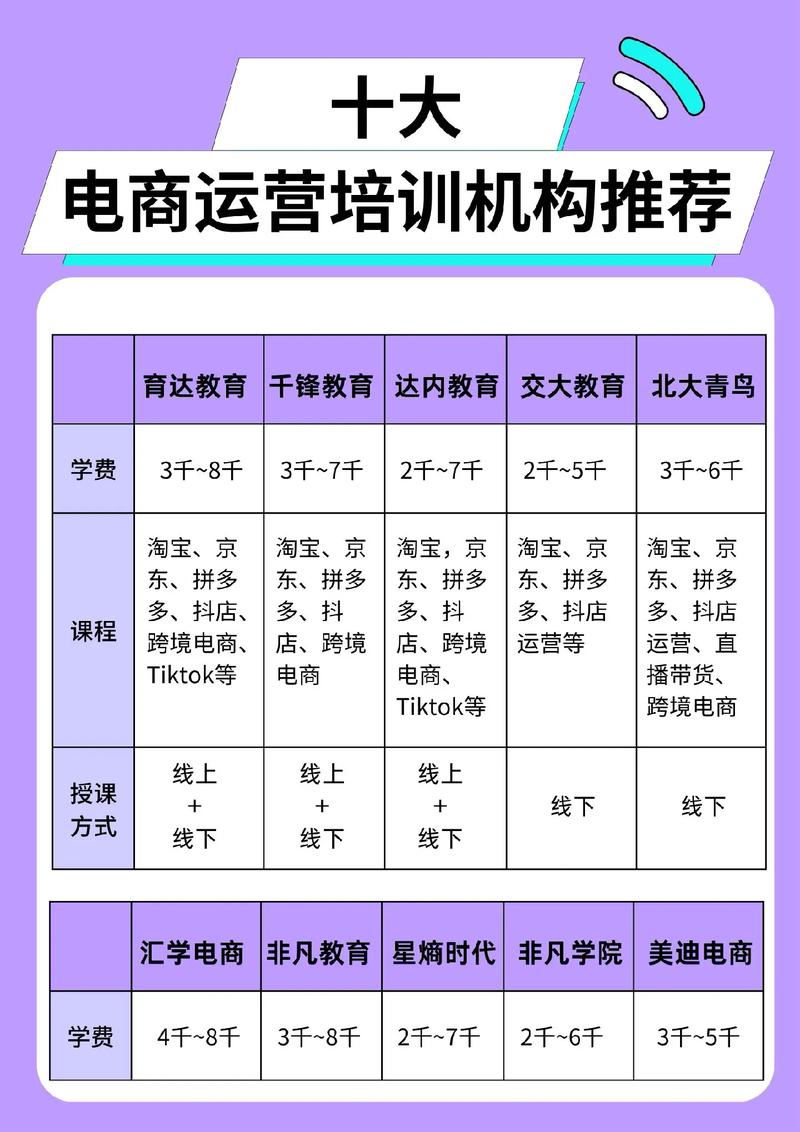 十大

电商运营培训机构推荐

| | 育达教育 | 千锋教育 | 达内教育 | 交大教育 | 北大青鸟 |
|---|---|---|---|---|---|
| 学费 | 3千~8千 | 3千~7千 | 2千~7千 | 2千~5千 | 3千~6千 |
| 课程 | 淘宝、京东、拼多多、抖店、跨境电商、Tiktok等 | 淘宝、京东、拼多多、抖店、跨境电商 | 淘宝，京东、拼多多、抖店、跨境电商、Tiktok等 | 淘宝、京东、拼多多、抖店运营等 | 淘宝、京东、拼多多、抖店运营、直播带货、跨境电商 |
| 授课方式 | 线上 + 线下 | 线上 + 线下 | 线上 + 线下 | 线下 | 线下 |

| | 汇学电商 | 非凡教育 | 星熵时代 | 非凡学院 | 美迪电商 |
|---|---|---|---|---|---|
| 学费 | 4千~8千 | 3千~8千 | 2千~7千 | 2千~6千 | 3千~5千 |